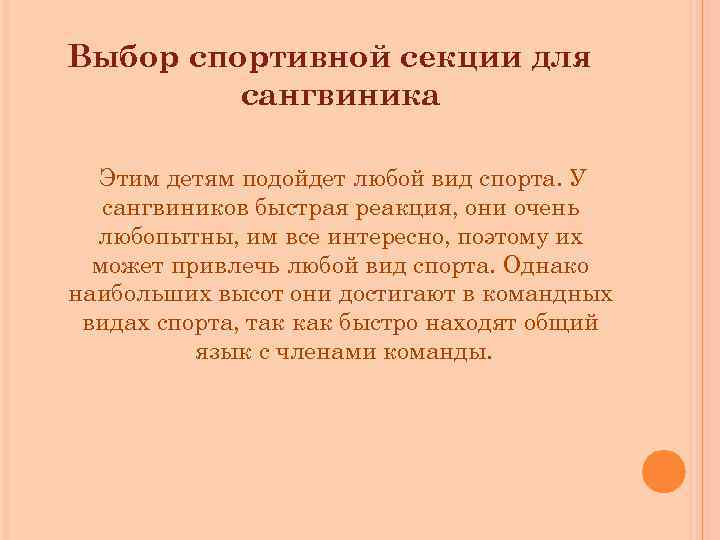 Выбор спортивной секции для сангвиника

Этим детям подойдет любой вид спорта. У сангвиников быстрая реакция, они очень любопытны, им все интересно, поэтому их может привлечь любой вид спорта. Однако наибольших высот они достигают в командных видах спорта, так как быстро находят общий язык с членами команды.